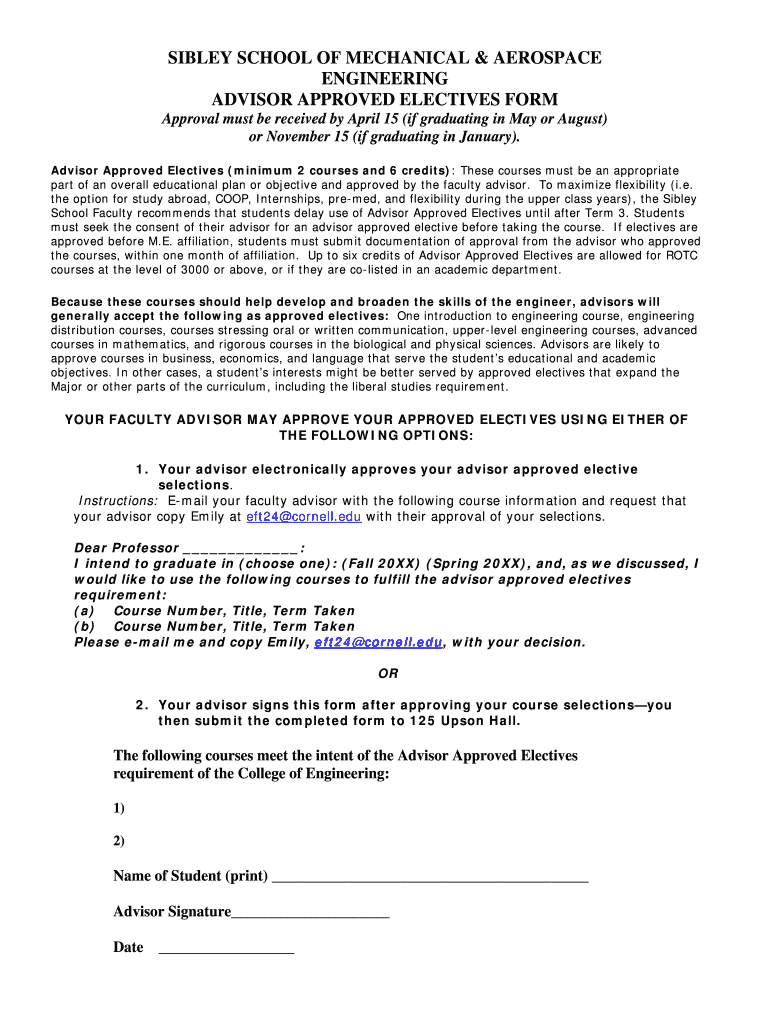 SIBLEY SCHOOL OF MECHANICAL & AEROSPACE ENGINEERING
ADVISOR APPROVED ELECTIVES FORM
Approval must be received by April 15 (if graduating in May or August) or November 15 (if graduating in January).

Advisor Approved Electives (minimum 2 courses and 6 credits): These courses must be an appropriate part of an overall educational plan or objective and approved by the faculty advisor. To maximize flexibility (i.e. the option for study abroad, COOP, Internships, pre-med, and flexibility during the upper class years), the Sibley School Faculty recommends that students delay use of Advisor Approved Electives until after Term 3. Students must seek the consent of their advisor for an advisor approved elective before taking the course. If electives are approved before M.E. affiliation, students must submit documentation of approval from the advisor who approved the courses, within one month of affiliation. Up to six credits of Advisor Approved Electives are allowed for ROTC courses at the level of 3000 or above, or if they are co-listed in an academic department.

Because these courses should help develop and broaden the skills of the engineer, advisors will generally accept the following as approved electives: One introduction to engineering course, engineering distribution courses, courses stressing oral or written communication, upper-level engineering courses, advanced courses in mathematics, and rigorous courses in the biological and physical sciences. Advisors are likely to approve courses in business, economics, and language that serve the student's educational and academic objectives. In other cases, a student's interests might be better served by approved electives that expand the Major or other parts of the curriculum, including the liberal studies requirement.

YOUR FACULTY ADVISOR MAY APPROVE YOUR APPROVED ELECTIVES USING EITHER OF THE FOLLOWING OPTIONS:

1. Your advisor electronically approves your advisor approved elective selections.
Instructions: E-mail your faculty advisor with the following course information and request that your advisor copy Emily at eft24@cornell.edu with their approval of your selections.

Dear Professor _____________:
I intend to graduate in (choose one): (Fall 20XX) (Spring 20XX), and, as we discussed, I would like to use the following courses to fulfill the advisor approved electives requirement:
(a) Course Number, Title, Term Taken
(b) Course Number, Title, Term Taken
Please e-mail me and copy Emily, eft24@cornell.edu, with your decision.

OR

2. Your advisor signs this form after approving your course selections—you then submit the completed form to 125 Upson Hall.

The following courses meet the intent of the Advisor Approved Electives requirement of the College of Engineering:

1)

2)

Name of Student (print) ________________________________________

Advisor Signature____________________

Date _________________